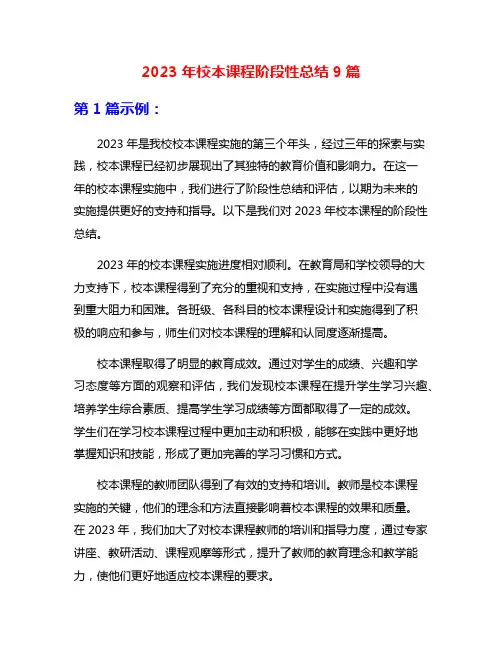 2023 年校本课程阶段性总结 9 篇

第 1 篇示例：

2023 年是我校校本课程实施的第三个年头，经过三年的探索与实践，校本课程已经初步展现出了其独特的教育价值和影响力。在这一年的校本课程实施中，我们进行了阶段性总结和评估，以期为未来的实施提供更好的支持和指导。以下是我们对 2023 年校本课程的阶段性总结。

2023 年的校本课程实施进度相对顺利。在教育局和学校领导的大力支持下，校本课程得到了充分的重视和支持，在实施过程中没有遇到重大阻力和困难。各班级、各科目的校本课程设计和实施得到了积极的响应和参与，师生们对校本课程的理解和认同度逐渐提高。

校本课程取得了明显的教育成效。通过对学生的成绩、兴趣和学习态度等方面的观察和评估，我们发现校本课程在提升学生学习兴趣、培养学生综合素质、提高学生学习成绩等方面都取得了一定的成效。学生们在学习校本课程过程中更加主动和积极，能够在实践中更好地掌握知识和技能，形成了更加完善的学习习惯和方式。

校本课程的教师团队得到了有效的支持和培训。教师是校本课程实施的关键，他们的理念和方法直接影响着校本课程的效果和质量。在 2023 年，我们加大了对校本课程教师的培训和指导力度，通过专家讲座、教研活动、课程观摩等形式，提升了教师的教育理念和教学能力，使他们更好地适应校本课程的要求。